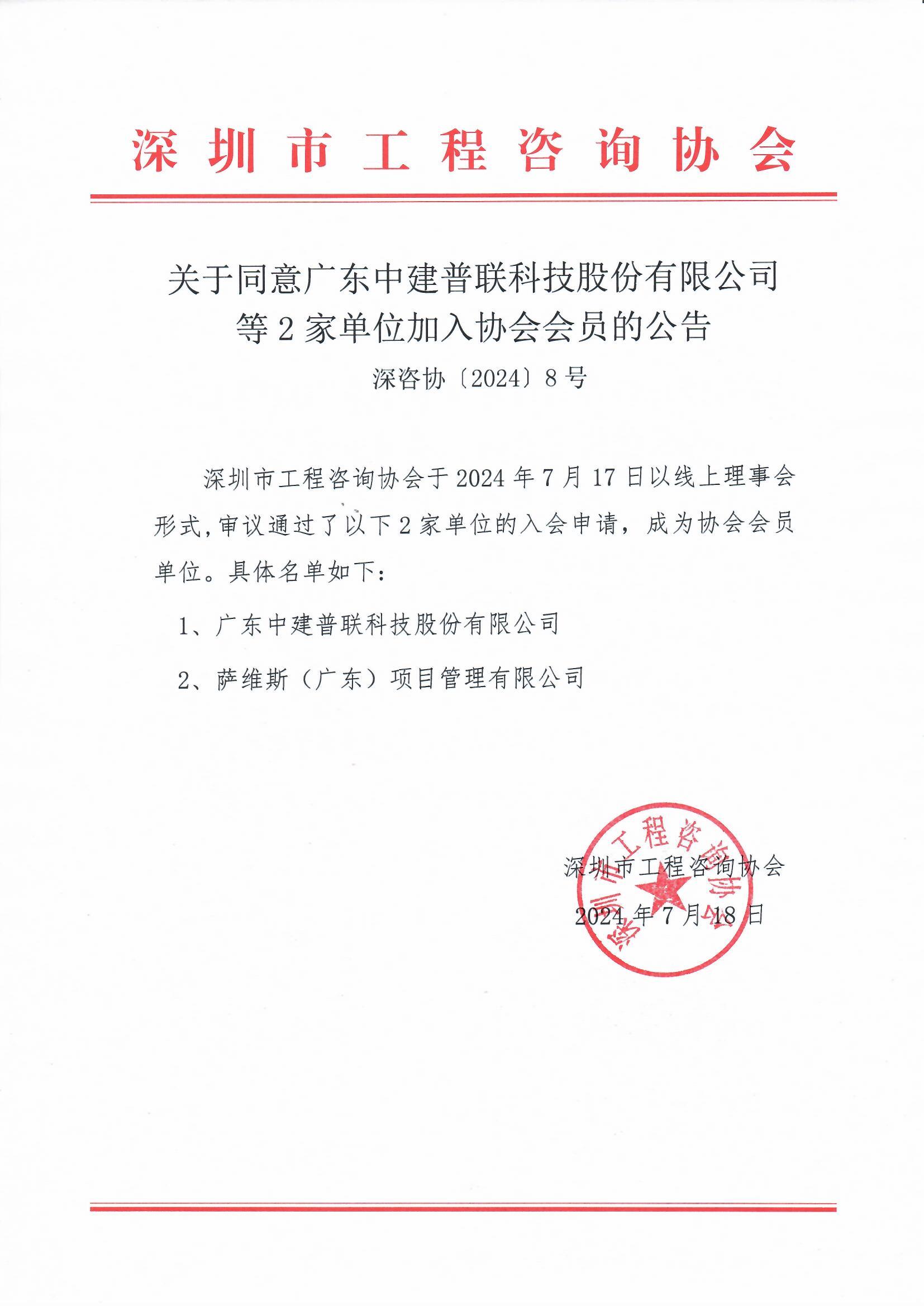 深圳市工程咨询协会

关于同意广东中建普联科技股份有限公司等2家单位加入协会会员的公告

深咨协〔2024〕8号

深圳市工程咨询协会于2024年7月17日以线上理事会形式，审议通过了以下2家单位的入会申请，成为协会会员单位。具体名单如下：

1、广东中建普联科技股份有限公司

2、萨维斯（广东）项目管理有限公司

深圳市工程咨询协会

2024年7月18日

深圳市工程咨询协会